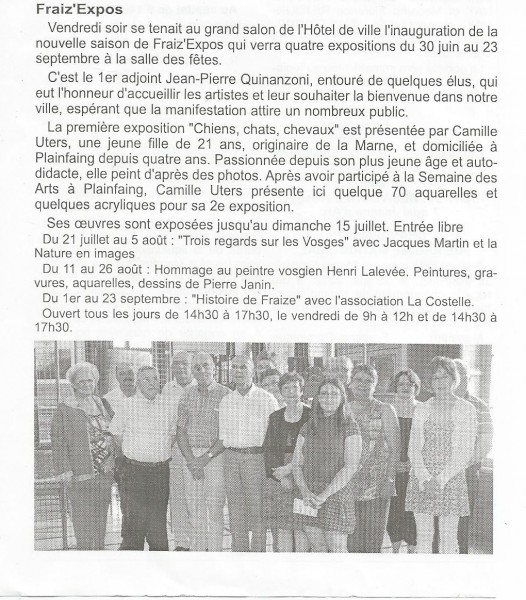 Fraiz'Expos

Vendredi soir se tenait au grand salon de l'Hôtel de ville l'inauguration de la nouvelle saison de Fraiz'Expos qui verra quatre expositions du 30 juin au 23 septembre à la salle des fêtes.

C'est le 1er adjoint Jean-Pierre Quinanzoni, entouré de quelques élus, qui eut l'honneur d'accueillir les artistes et leur souhaiter la bienvenue dans notre ville, espérant que la manifestation attire un nombreux public.

La première exposition "Chiens, chats, chevaux" est présentée par Camille Uters, une jeune fille de 21 ans, originaire de la Marne, et domiciliée à Plainfaing depuis quatre ans. Passionnée depuis son plus jeune âge et autodidacte, elle peint d'après des photos. Après avoir participé à la Semaine des Arts à Plainfaing, Camille Uters présente ici quelque 70 aquarelles et quelques acryliques pour sa 2e exposition.

Ses œuvres sont exposées jusqu'au dimanche 15 juillet. Entrée libre

Du 21 juillet au 5 août : "Trois regards sur les Vosges" avec Jacques Martin et la Nature en images

Du 11 au 26 août : Hommage au peintre vosgien Henri Lalevée. Peintures, gravures, aquarelles, dessins de Pierre Janin.

Du 1er au 23 septembre : "Histoire de Fraize" avec l'association La Costelle.

Ouvert tous les jours de 14h30 à 17h30, le vendredi de 9h à 12h et de 14h30 à 17h30.